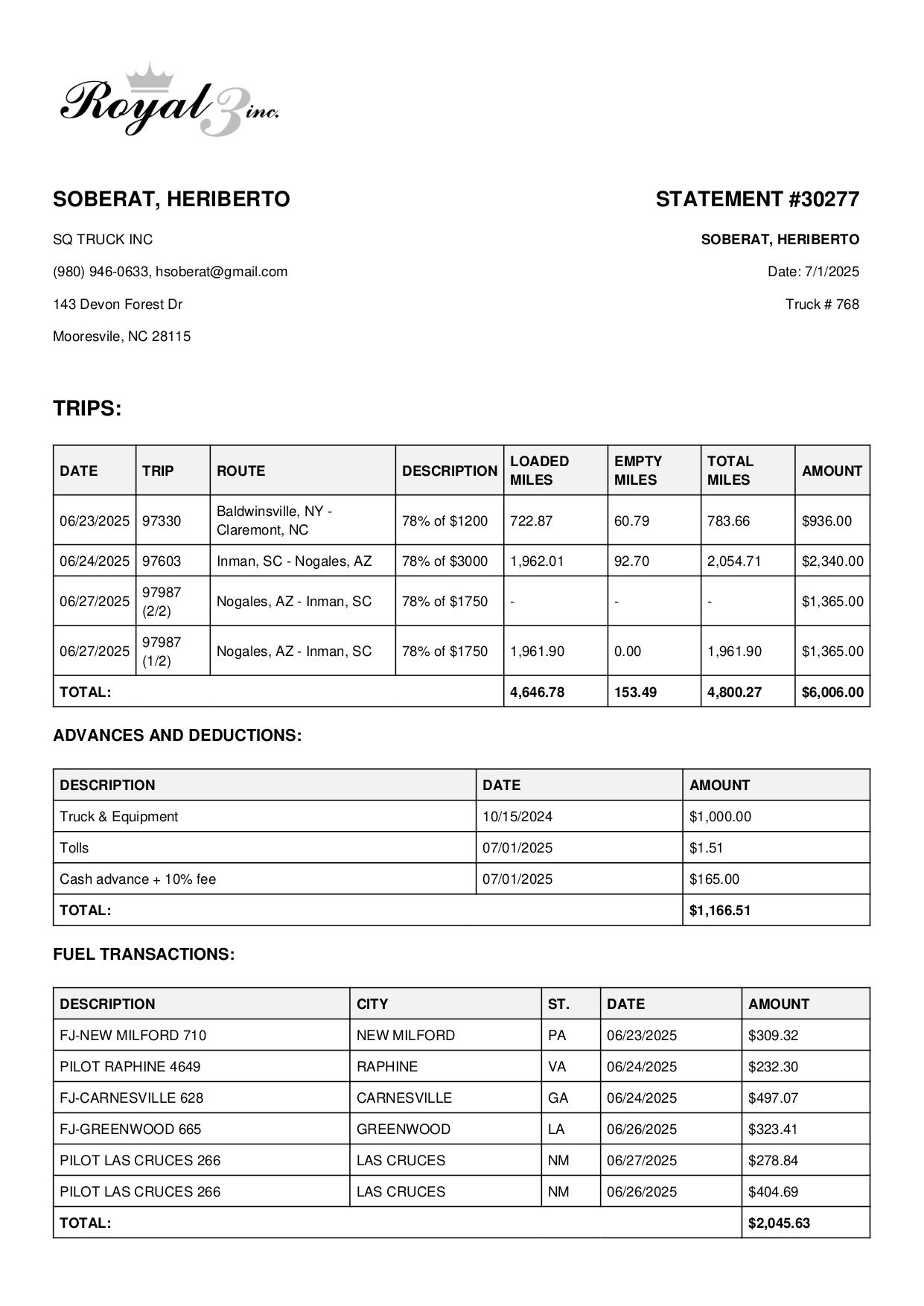 Royal 3 inc.

SOBERAT, HERIBERTO

SQ TRUCK INC

(980) 946-0633, hsoberat@gmail.com

143 Devon Forest Dr

Mooresvile, NC 28115

STATEMENT #30277

SOBERAT, HERIBERTO

Date: 7/1/2025

Truck # 768

TRIPS:

| DATE | TRIP | ROUTE | DESCRIPTION | LOADED MILES | EMPTY MILES | TOTAL MILES | AMOUNT |
|---|---|---|---|---|---|---|---|
| 06/23/2025 | 97330 | Baldwinsville, NY - Claremont, NC | 78% of $1200 | 722.87 | 60.79 | 783.66 | $936.00 |
| 06/24/2025 | 97603 | Inman, SC - Nogales, AZ | 78% of $3000 | 1,962.01 | 92.70 | 2,054.71 | $2,340.00 |
| 06/27/2025 | 97987 (2/2) | Nogales, AZ - Inman, SC | 78% of $1750 | - | - | - | $1,365.00 |
| 06/27/2025 | 97987 (1/2) | Nogales, AZ - Inman, SC | 78% of $1750 | 1,961.90 | 0.00 | 1,961.90 | $1,365.00 |
| TOTAL: | | | | 4,646.78 | 153.49 | 4,800.27 | $6,006.00 |

ADVANCES AND DEDUCTIONS:

| DESCRIPTION | DATE | AMOUNT |
|---|---|---|
| Truck & Equipment | 10/15/2024 | $1,000.00 |
| Tolls | 07/01/2025 | $1.51 |
| Cash advance + 10% fee | 07/01/2025 | $165.00 |
| TOTAL: | | $1,166.51 |

FUEL TRANSACTIONS:

| DESCRIPTION | CITY | ST. | DATE | AMOUNT |
|---|---|---|---|---|
| FJ-NEW MILFORD 710 | NEW MILFORD | PA | 06/23/2025 | $309.32 |
| PILOT RAPHINE 4649 | RAPHINE | VA | 06/24/2025 | $232.30 |
| FJ-CARNESVILLE 628 | CARNESVILLE | GA | 06/24/2025 | $497.07 |
| FJ-GREENWOOD 665 | GREENWOOD | LA | 06/26/2025 | $323.41 |
| PILOT LAS CRUCES 266 | LAS CRUCES | NM | 06/27/2025 | $278.84 |
| PILOT LAS CRUCES 266 | LAS CRUCES | NM | 06/26/2025 | $404.69 |
| TOTAL: | | | | $2,045.63 |